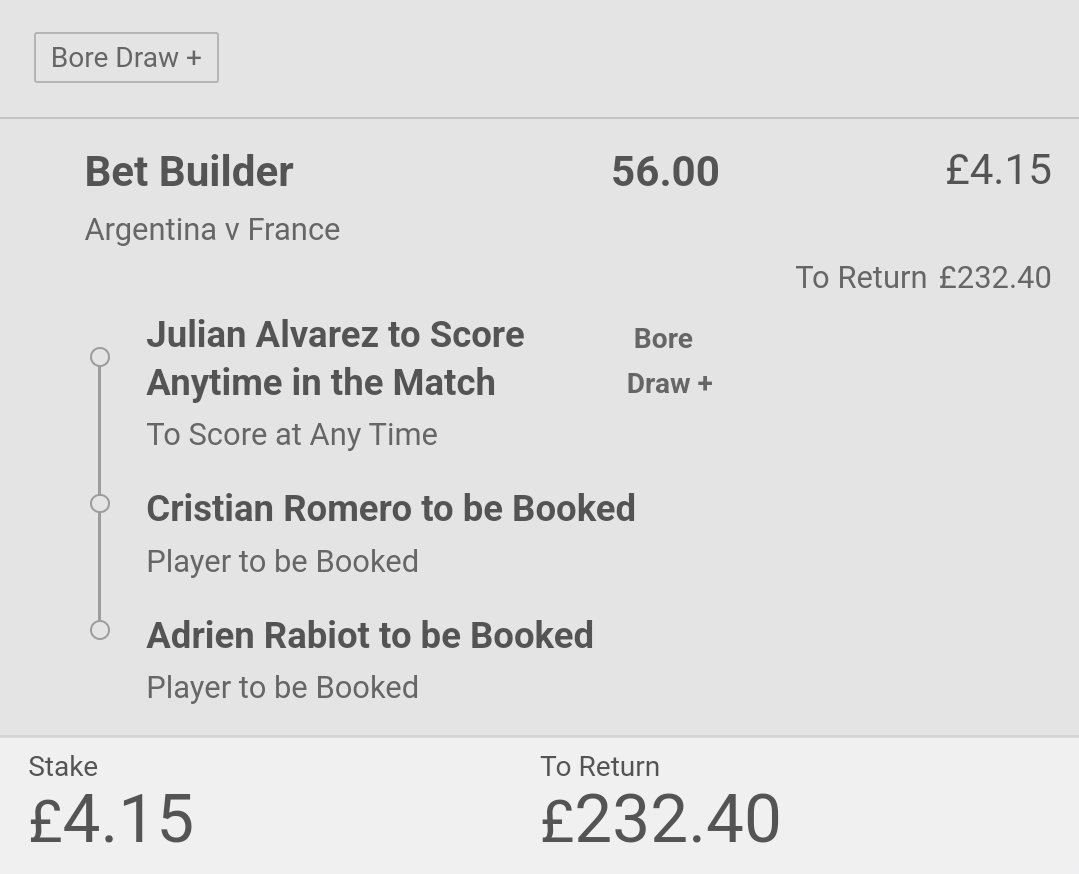 Bore Draw +

Bet Builder 56.00 £4.15

Argentina v France

To Return £232.40

Julian Alvarez to Score Anytime in the Match

Bore Draw +

To Score at Any Time

Cristian Romero to be Booked

Player to be Booked

Adrien Rabiot to be Booked

Player to be Booked

Stake
£4.15

To Return
£232.40